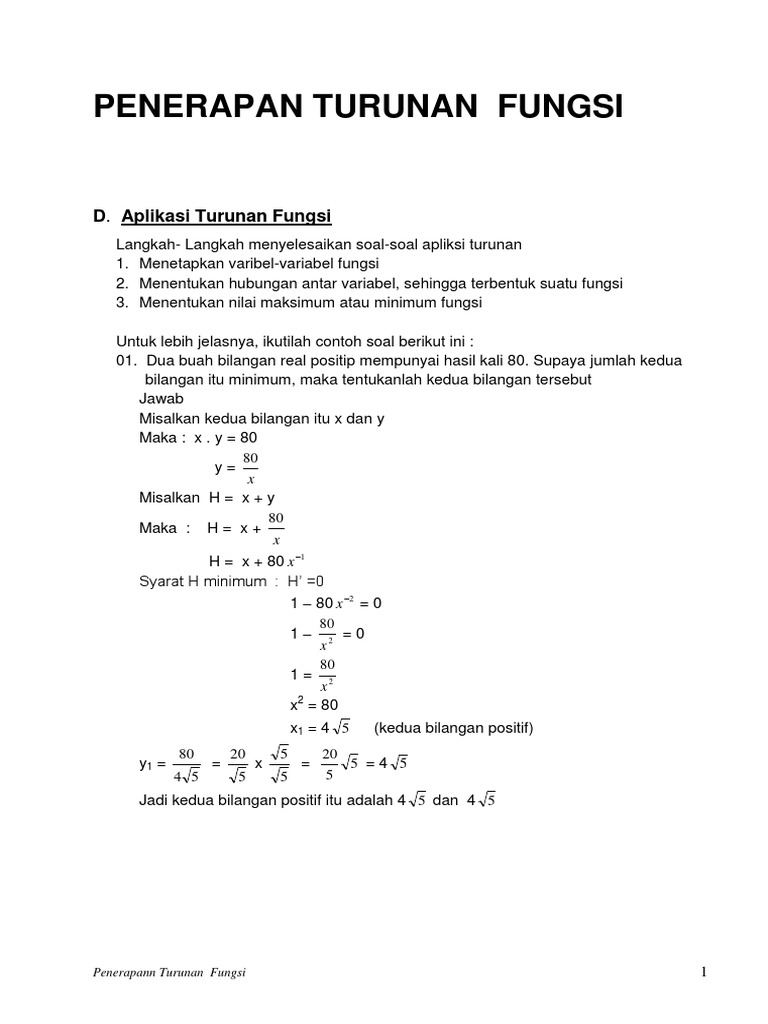 PENERAPAN TURUNAN FUNGSI

D. Aplikasi Turunan Fungsi

Langkah- Langkah menyelesaikan soal-soal apliksi turunan
1. Menetapkan varibel-variabel fungsi
2. Menentukan hubungan antar variabel, sehingga terbentuk suatu fungsi
3. Menentukan nilai maksimum atau minimum fungsi

Untuk lebih jelasnya, ikutilah contoh soal berikut ini :
01. Dua buah bilangan real positip mempunyai hasil kali 80. Supaya jumlah kedua bilangan itu minimum, maka tentukanlah kedua bilangan tersebut
Jawab
Misalkan kedua bilangan itu x dan y
Maka : x . y = 80
$y = \frac{80}{x}$
Misalkan H = x + y
Maka : $H = x + \frac{80}{x}$
$H = x + 80x^{-1}$
Syarat H minimum : H' =0
$1 - 80x^{-2} = 0$
$1 - \frac{80}{x^2} = 0$
$1 = \frac{80}{x^2}$
$x^2 = 80$
$x_1 = 4\sqrt{5}$ (kedua bilangan positif)
$y_1 = \frac{80}{4\sqrt{5}} = \frac{20}{\sqrt{5}} \times \frac{\sqrt{5}}{\sqrt{5}} = \frac{20}{5}\sqrt{5} = 4\sqrt{5}$
Jadi kedua bilangan positif itu adalah $4\sqrt{5}$ dan $4\sqrt{5}$

Penerapann Turunan Fungsi 1